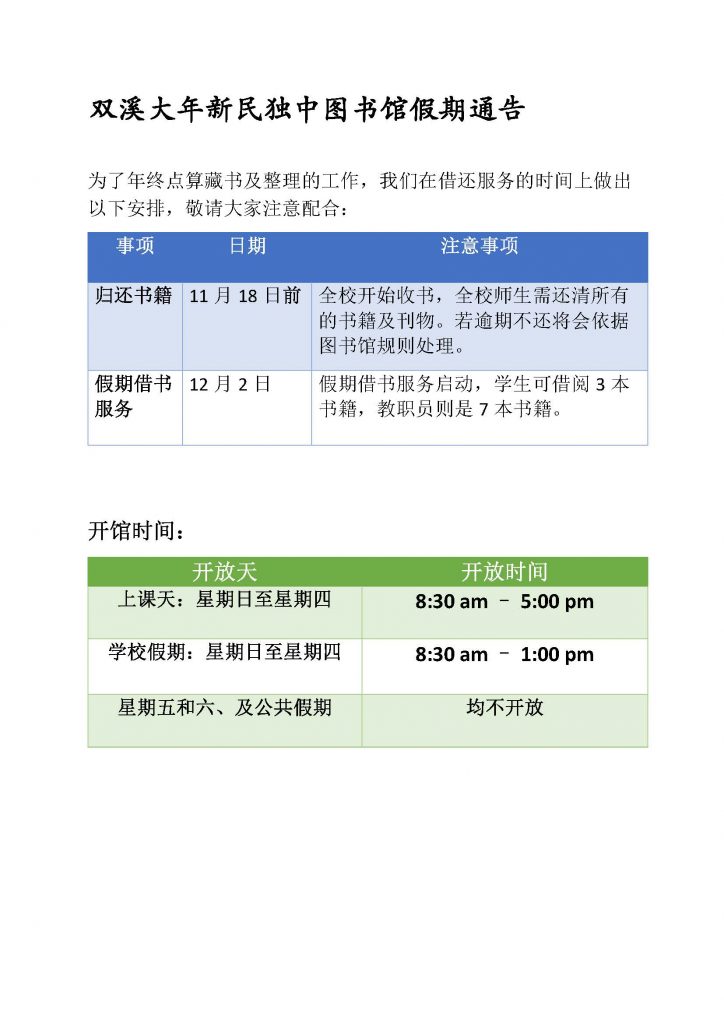 双溪大年新民独中图书馆假期通告

为了年终点算藏书及整理的工作，我们在借还服务的时间上做出以下安排，敬请大家注意配合：

| 事项 | 日期 | 注意事项 |
|---|---|---|
| 归还书籍 | 11 月 18 日前 | 全校开始收书，全校师生需还清所有的书籍及刊物。若逾期不还将会依据图书馆规则处理。 |
| 假期借书服务 | 12 月 2 日 | 假期借书服务启动，学生可借阅 3 本书籍，教职员则是 7 本书籍。 |

开馆时间：

| 开放天 | 开放时间 |
|---|---|
| 上课天：星期日至星期四 | 8:30 am – 5:00 pm |
| 学校假期：星期日至星期四 | 8:30 am – 1:00 pm |
| 星期五和六、及公共假期 | 均不开放 |